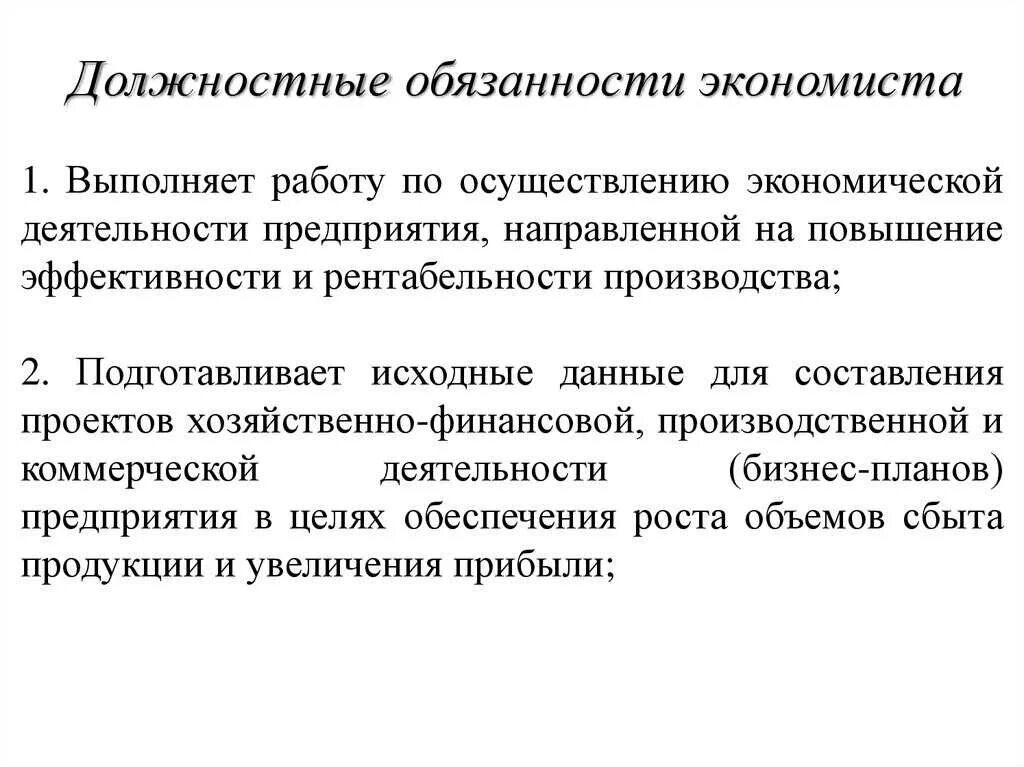 Должностные обязанности экономиста

1. Выполняет работу по осуществлению экономической деятельности предприятия, направленной на повышение эффективности и рентабельности производства;

2. Подготавливает исходные данные для составления проектов хозяйственно-финансовой, производственной и коммерческой деятельности (бизнес-планов) предприятия в целях обеспечения роста объемов сбыта продукции и увеличения прибыли;